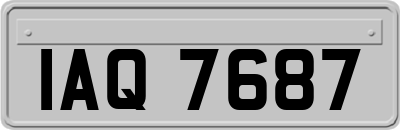 IAQ 7687